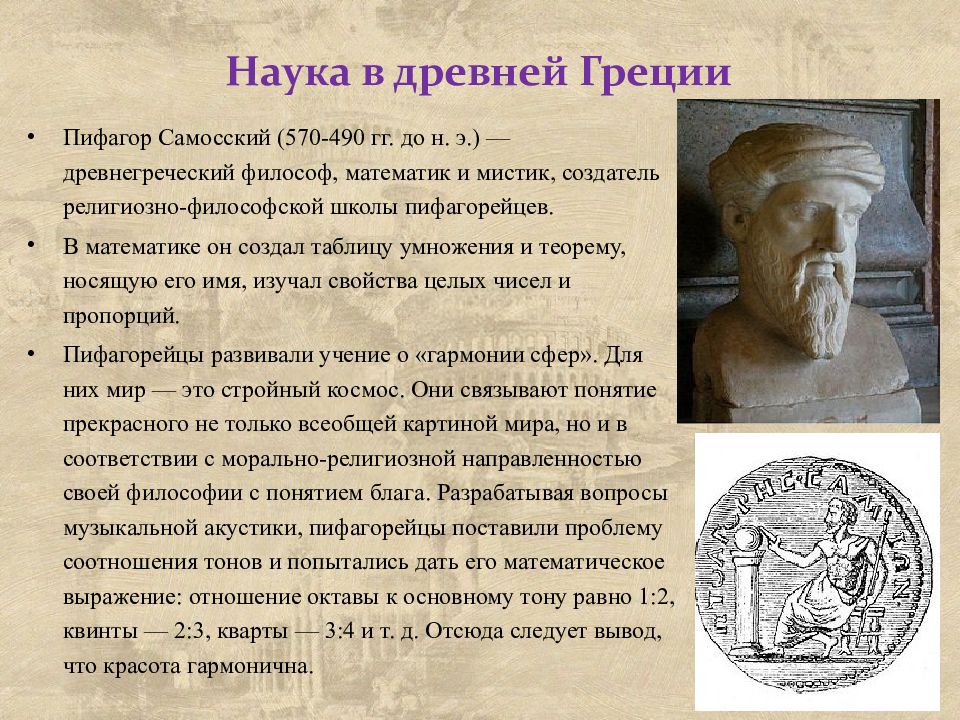 Наука в древней Греции

• Пифагор Самосский (570-490 гг. до н. э.) — древнегреческий философ, математик и мистик, создатель религиозно-философской школы пифагорейцев.

• В математике он создал таблицу умножения и теорему, носящую его имя, изучал свойства целых чисел и пропорций.

• Пифагорейцы развивали учение о «гармонии сфер». Для них мир — это стройный космос. Они связывают понятие прекрасного не только всеобщей картиной мира, но и в соответствии с морально-религиозной направленностью своей философии с понятием блага. Разрабатывая вопросы музыкальной акустики, пифагорейцы поставили проблему соотношения тонов и попытались дать его математическое выражение: отношение октавы к основному тону равно 1:2, квинты — 2:3, кварты — 3:4 и т. д. Отсюда следует вывод, что красота гармонична.

ΠΥΘΑΓΟΡΗΣ ΣΑΜΙΩΝ